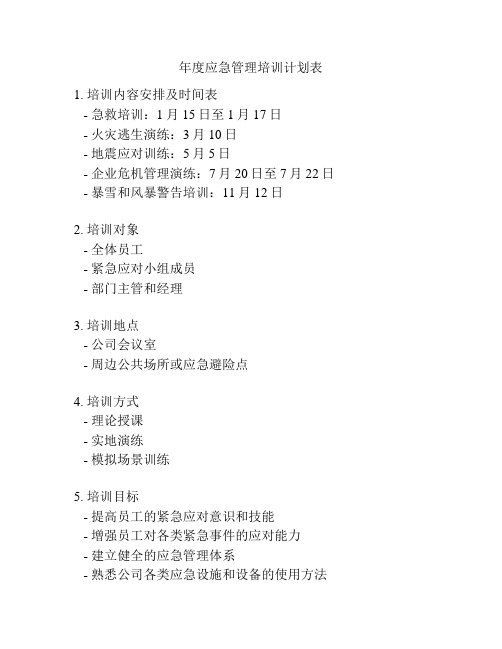 年度应急管理培训计划表

1. 培训内容安排及时间表
- 急救培训：1 月 15 日至 1 月 17 日
- 火灾逃生演练：3 月 10 日
- 地震应对训练：5 月 5 日
- 企业危机管理演练：7 月 20 日至 7 月 22 日
- 暴雪和风暴警告培训：11 月 12 日

2. 培训对象
- 全体员工
- 紧急应对小组成员
- 部门主管和经理

3. 培训地点
- 公司会议室
- 周边公共场所或应急避险点

4. 培训方式
- 理论授课
- 实地演练
- 模拟场景训练

5. 培训目标
- 提高员工的紧急应对意识和技能
- 增强员工对各类紧急事件的应对能力
- 建立健全的应急管理体系
- 熟悉公司各类应急设施和设备的使用方法